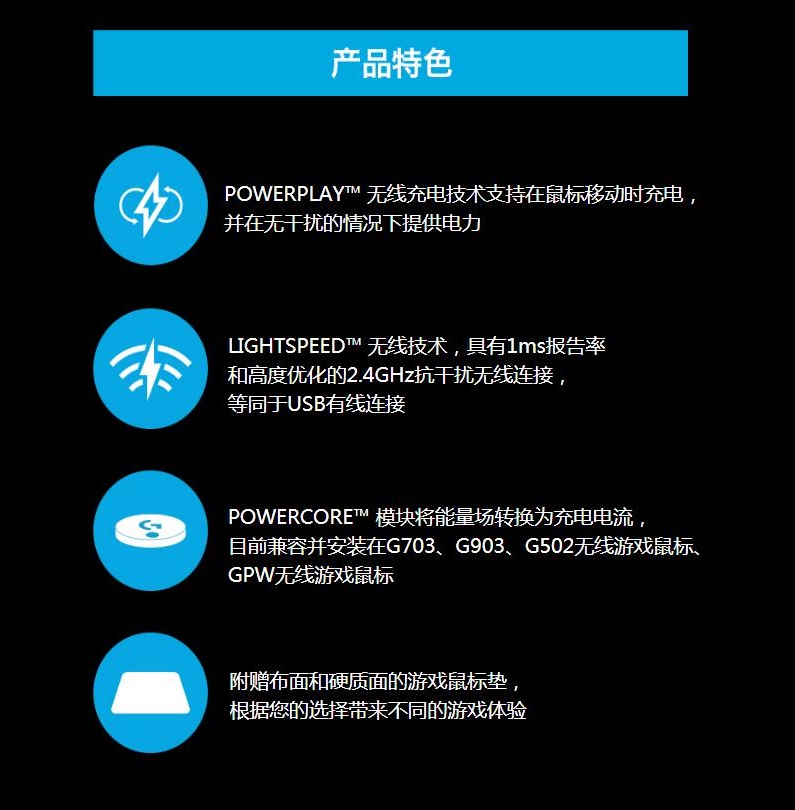 产品特色

POWERPLAY™ 无线充电技术支持在鼠标移动时充电，并在无干扰的情况下提供电力

LIGHTSPEED™ 无线技术，具有1ms报告率和高度优化的2.4GHz抗干扰无线连接，等同于USB有线连接

POWERCORE™ 模块将能量场转换为充电电流，目前兼容并安装在G703、G903、G502无线游戏鼠标、GPW无线游戏鼠标

附赠布面和硬质面的游戏鼠标垫，根据您的选择带来不同的游戏体验